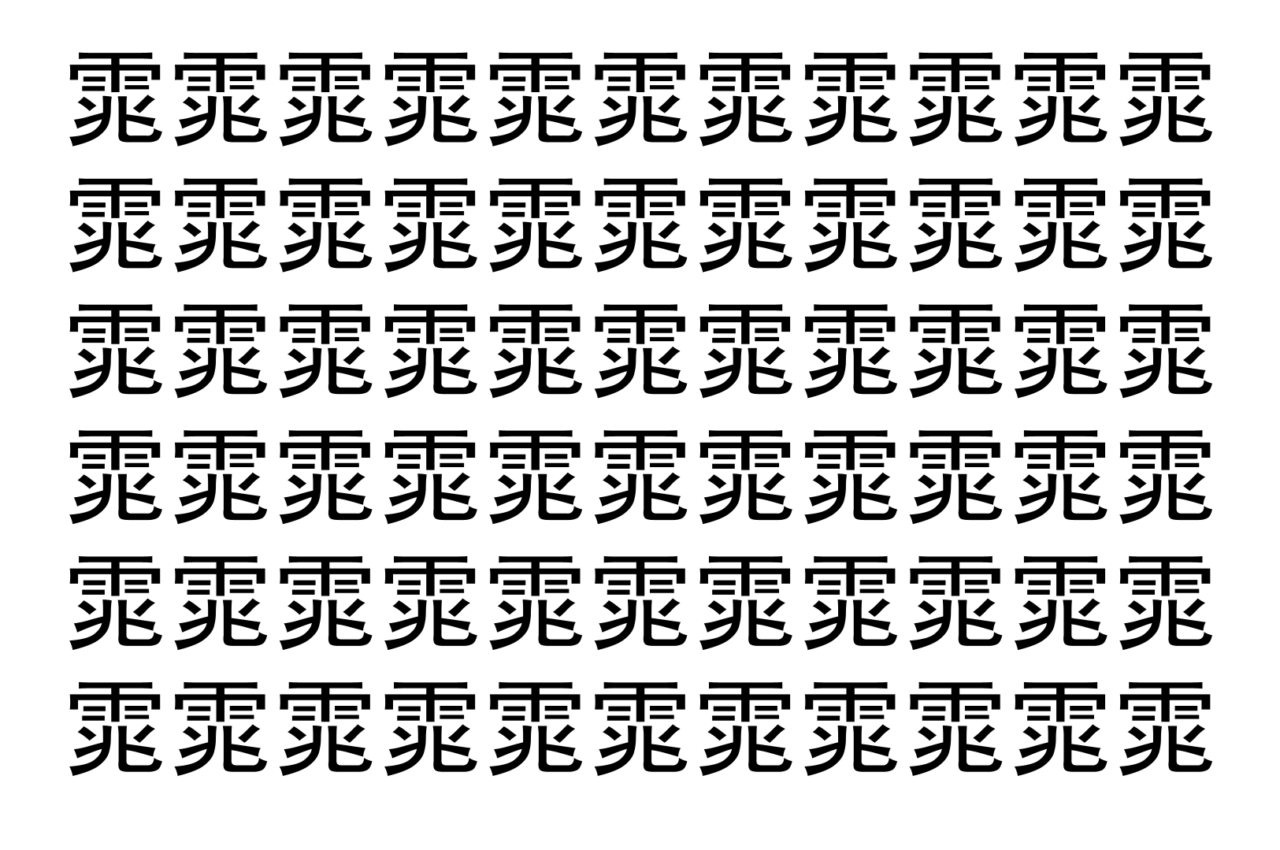 霏霏霏霏霏霏霏霏霏霏霏
霏霏霏霏霏霏霏霏霏霏霏
霏霏霏霏霏霏霏霏霏霏霏
霏霏霏霏霏霏霏霏霏霏霏
霏霏霏霏霏霏霏霏霏霏霏
霏霏霏霏霏霏霏霏霏霏霏